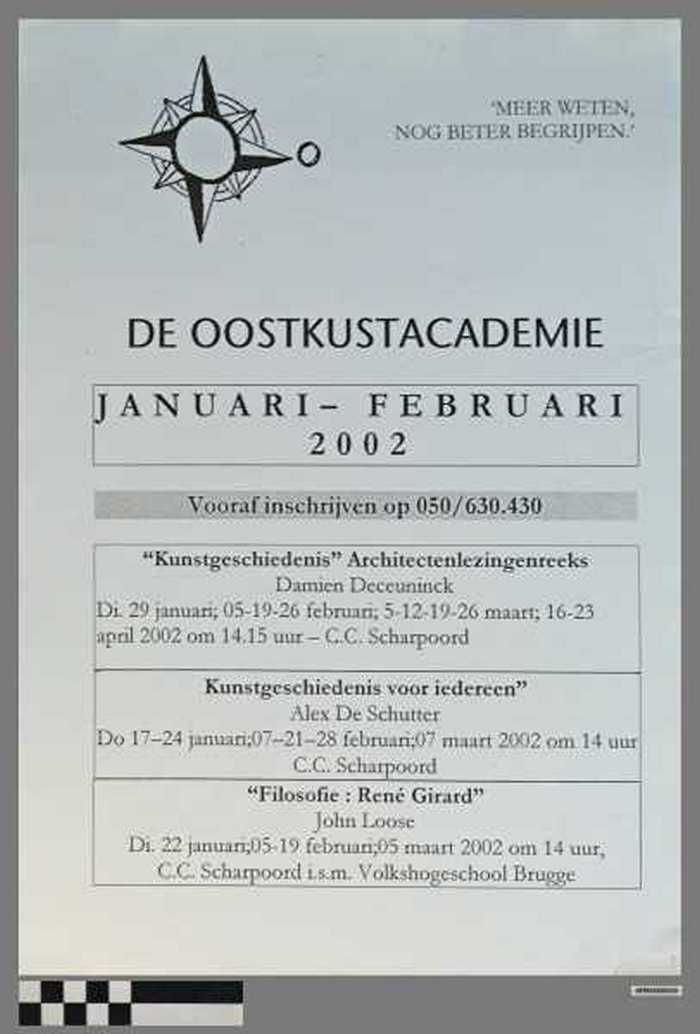 'MEER WETEN, NOG BETER BEGRIJPEN.'

DE OOSTKUSTACADEMIE

JANUARI– FEBRUARI 2002

Vooraf inschrijven op 050/630.430

"Kunstgeschiedenis" Architectenlezingenreeks
Damien Deceuninck
Di. 29 januari; 05-19-26 februari; 5-12-19-26 maart; 16-23 april 2002 om 14.15 uur – C.C. Scharpoord

Kunstgeschiedenis voor iedereen"
Alex De Schutter
Do 17–24 januari;07–21–28 februari;07 maart 2002 om 14 uur
C.C. Scharpoord

"Filosofie : René Girard"
John Loose
Di. 22 januari;05-19 februari;05 maart 2002 om 14 uur, C.C. Scharpoord i.s.m. Volkshogeschool Brugge